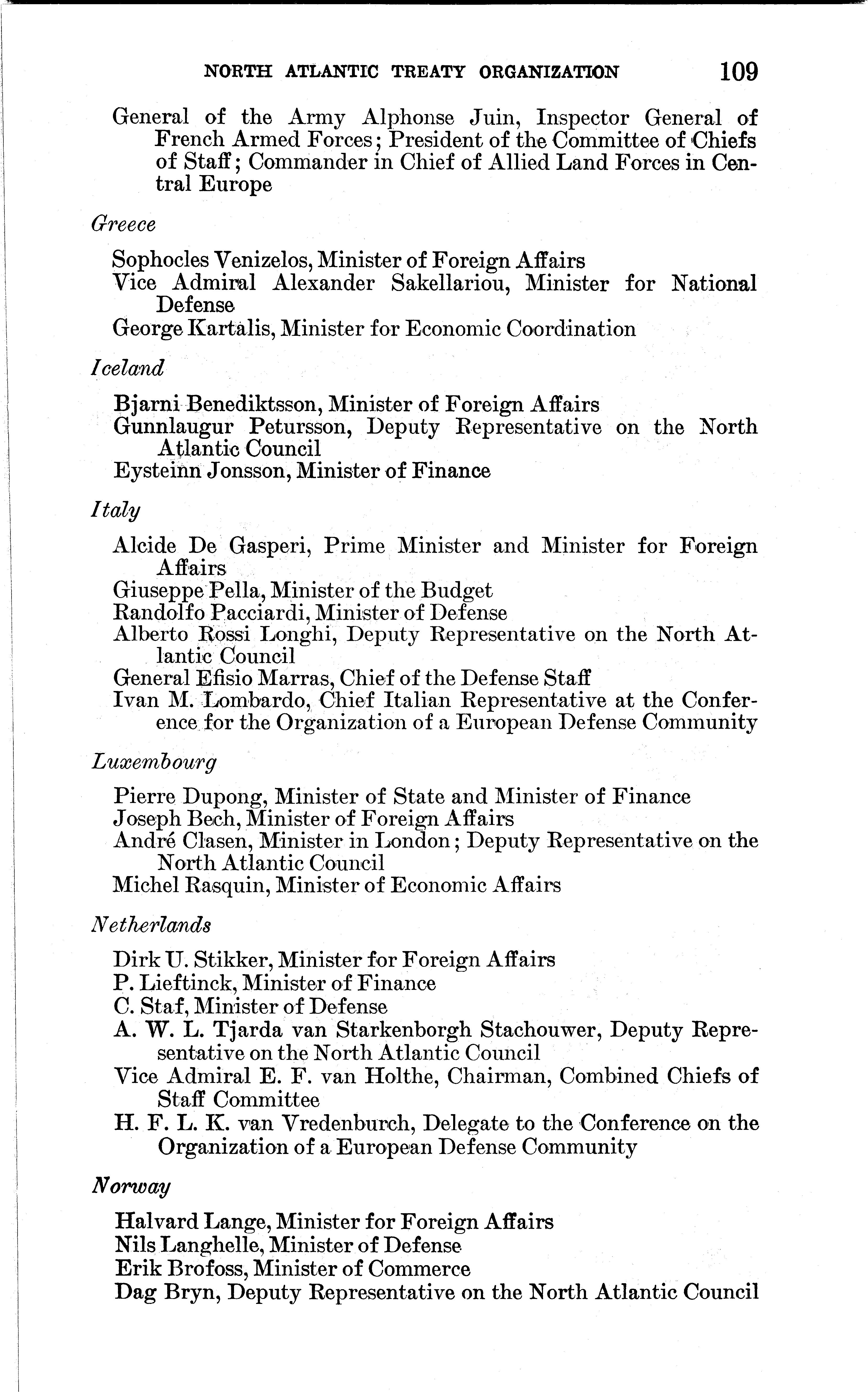 NORTH ATLANTIC TREATY ORGANIZATION 109

General of the Army Alphonse Juin, Inspector General of French Armed Forces; President of the Committee of Chiefs of Staff; Commander in Chief of Allied Land Forces in Central Europe

Greece

Sophocles Venizelos, Minister of Foreign Affairs
Vice Admiral Alexander Sakellariou, Minister for National Defense
George Kartalis, Minister for Economic Coordination

Iceland

Bjarni Benediktsson, Minister of Foreign Affairs
Gunnlaugur Petursson, Deputy Representative on the North Atlantic Council
Eysteinn Jonsson, Minister of Finance

Italy

Alcide De Gasperi, Prime Minister and Minister for Foreign Affairs
Giuseppe Pella, Minister of the Budget
Randolfo Pacciardi, Minister of Defense
Alberto Rossi Longhi, Deputy Representative on the North Atlantic Council
General Efisio Marras, Chief of the Defense Staff
Ivan M. Lombardo, Chief Italian Representative at the Conference for the Organization of a European Defense Community

Luxembourg

Pierre Dupong, Minister of State and Minister of Finance
Joseph Bech, Minister of Foreign Affairs
André Clasen, Minister in London; Deputy Representative on the North Atlantic Council
Michel Rasquin, Minister of Economic Affairs

Netherlands

Dirk U. Stikker, Minister for Foreign Affairs
P. Lieftinck, Minister of Finance
C. Staf, Minister of Defense
A. W. L. Tjarda van Starkenborgh Stachouwer, Deputy Representative on the North Atlantic Council
Vice Admiral E. F. van Holthe, Chairman, Combined Chiefs of Staff Committee
H. F. L. K. van Vredenburch, Delegate to the Conference on the Organization of a European Defense Community

Norway

Halvard Lange, Minister for Foreign Affairs
Nils Langhelle, Minister of Defense
Erik Brofoss, Minister of Commerce
Dag Bryn, Deputy Representative on the North Atlantic Council